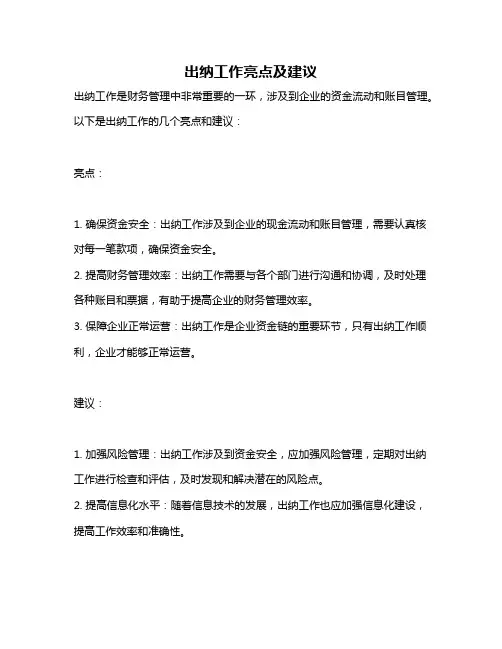 出纳工作亮点及建议

出纳工作是财务管理中非常重要的一环，涉及到企业的资金流动和账目管理。以下是出纳工作的几个亮点和建议：

亮点：

1. 确保资金安全：出纳工作涉及到企业的现金流动和账目管理，需要认真核对每一笔款项，确保资金安全。
2. 提高财务管理效率：出纳工作需要与各个部门进行沟通和协调，及时处理各种账目和票据，有助于提高企业的财务管理效率。
3. 保障企业正常运营：出纳工作是企业资金链的重要环节，只有出纳工作顺利，企业才能够正常运营。

建议：

1. 加强风险管理：出纳工作涉及到资金安全，应加强风险管理，定期对出纳工作进行检查和评估，及时发现和解决潜在的风险点。
2. 提高信息化水平：随着信息技术的发展，出纳工作也应加强信息化建设，提高工作效率和准确性。